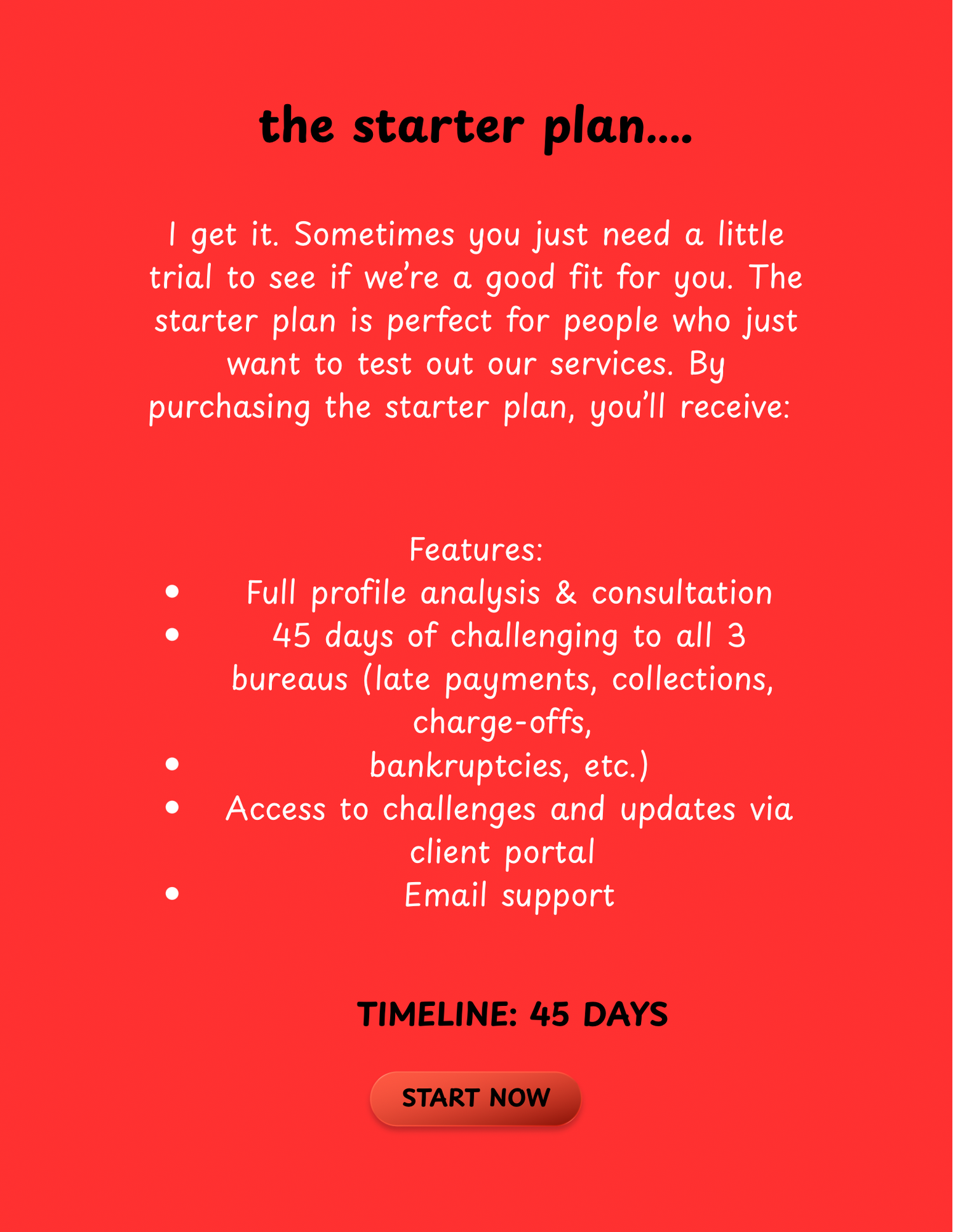 the starter plan....

I get it. Sometimes you just need a little trial to see if we're a good fit for you. The starter plan is perfect for people who just want to test out our services. By purchasing the starter plan, you'll receive:

Features:

• Full profile analysis & consultation
• 45 days of challenging to all 3 bureaus (late payments, collections, charge-offs,
• bankruptcies, etc.)
• Access to challenges and updates via client portal
• Email support

TIMELINE: 45 DAYS

START NOW